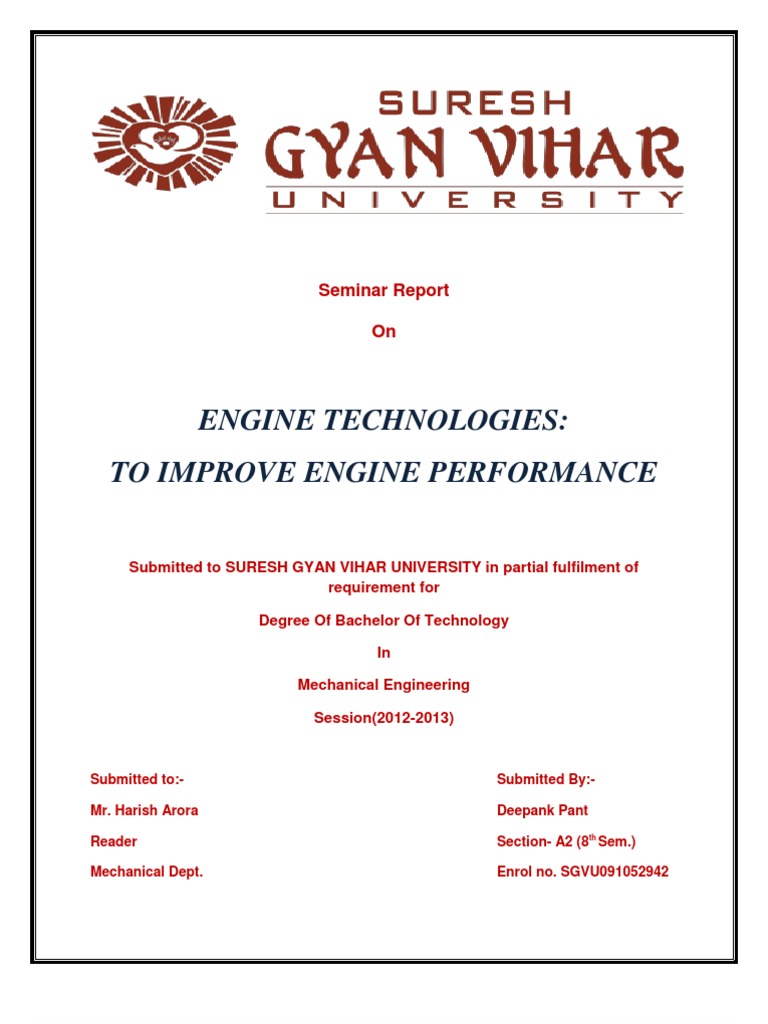 SURESH
GYAN VIHAR
UNIVERSITY

Seminar Report

On

ENGINE TECHNOLOGIES:

TO IMPROVE ENGINE PERFORMANCE

Submitted to SURESH GYAN VIHAR UNIVERSITY in partial fulfilment of requirement for

Degree Of Bachelor Of Technology

In

Mechanical Engineering

Session(2012-2013)

Submitted to:-

Mr. Harish Arora

Reader

Mechanical Dept.

Submitted By:-

Deepank Pant

Section- A2 ($8^{th}$ Sem.)

Enrol no. SGVU091052942